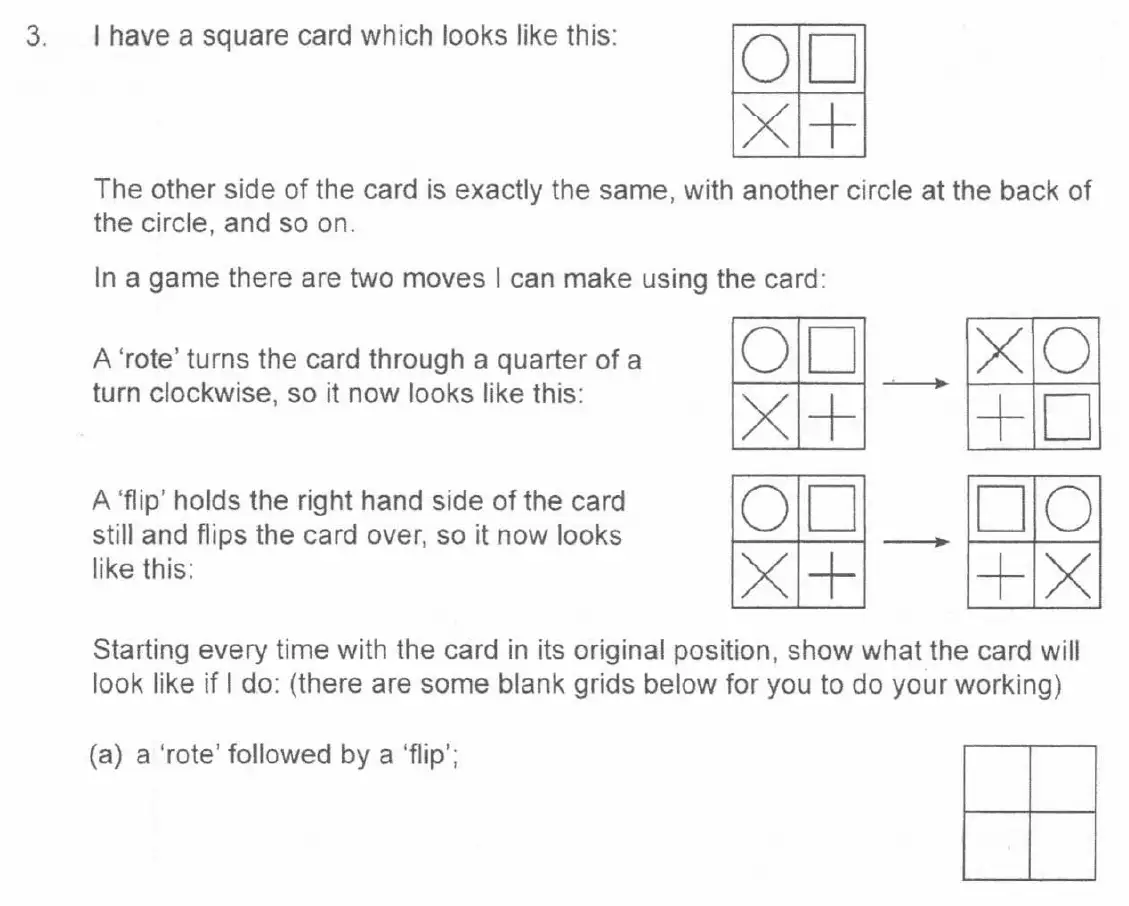 3. I have a square card which looks like this:

The other side of the card is exactly the same, with another circle at the back of the circle, and so on.

In a game there are two moves I can make using the card:

A 'rote' turns the card through a quarter of a turn clockwise, so it now looks like this:

A 'flip' holds the right hand side of the card still and flips the card over, so it now looks like this:

Starting every time with the card in its original position, show what the card will look like if I do: (there are some blank grids below for you to do your working)

(a) a 'rote' followed by a 'flip';